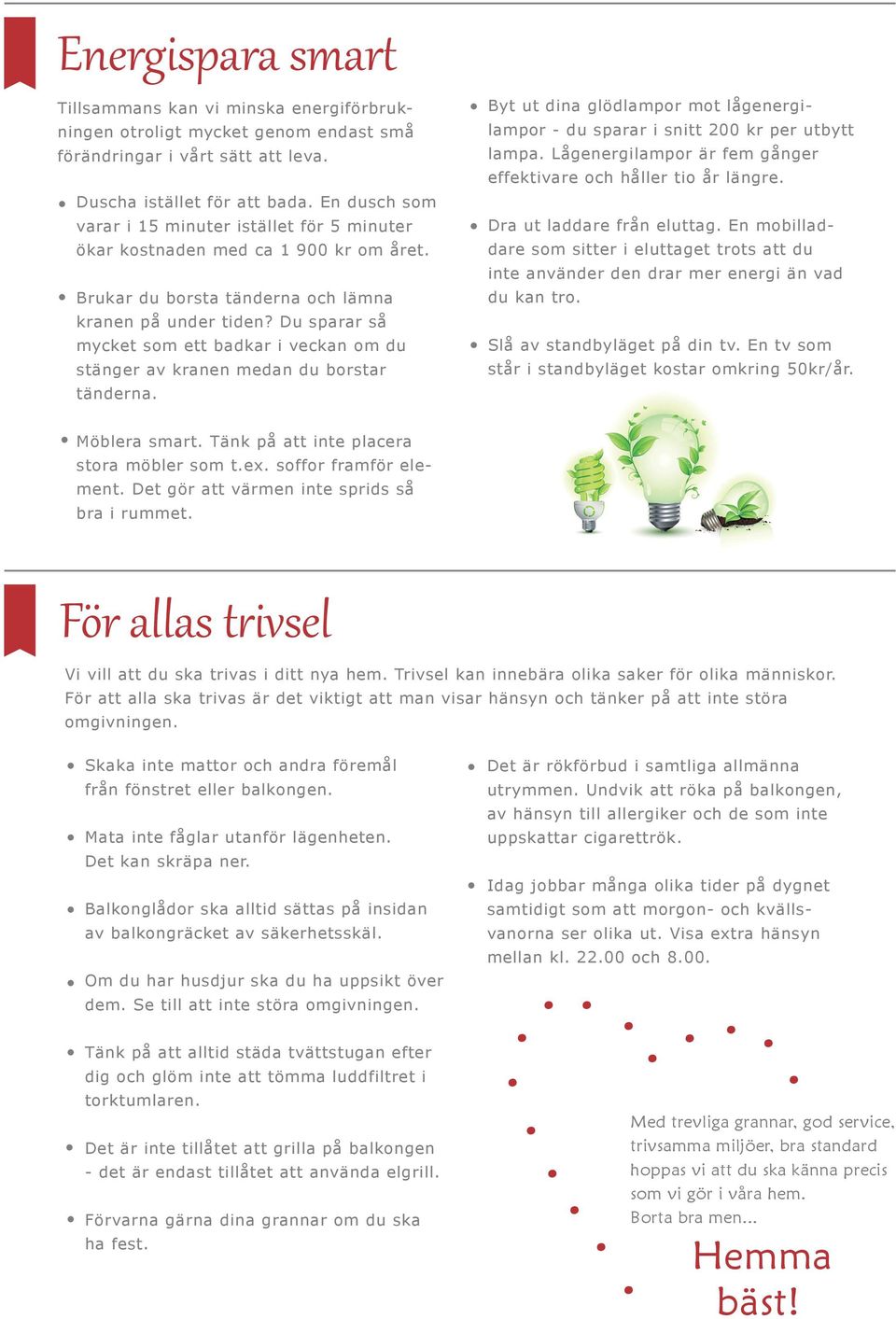 Energispara smart

Tillsammans kan vi minska energiförbrukningen otroligt mycket genom endast små förändringar i vårt sätt att leva.

• Duscha istället för att bada. En dusch som varar i 15 minuter istället för 5 minuter ökar kostnaden med ca 1 900 kr om året.

• Brukar du borsta tänderna och lämna kranen på under tiden? Du sparar så mycket som ett badkar i veckan om du stänger av kranen medan du borstar tänderna.

• Möblera smart. Tänk på att inte placera stora möbler som t.ex. soffor framför element. Det gör att värmen inte sprids så bra i rummet.

• Byt ut dina glödlampor mot lågenergilampor - du sparar i snitt 200 kr per utbytt lampa. Lågenergilampor är fem gånger effektivare och håller tio år längre.

• Dra ut laddare från eluttag. En mobilladdare som sitter i eluttaget trots att du inte använder den drar mer energi än vad du kan tro.

• Slå av standbyläget på din tv. En tv som står i standbyläget kostar omkring 50kr/år.

För allas trivsel

Vi vill att du ska trivas i ditt nya hem. Trivsel kan innebära olika saker för olika människor. För att alla ska trivas är det viktigt att man visar hänsyn och tänker på att inte störa omgivningen.

• Skaka inte mattor och andra föremål från fönstret eller balkongen.

• Mata inte fåglar utanför lägenheten. Det kan skräpa ner.

• Balkonglådor ska alltid sättas på insidan av balkongräcket av säkerhetsskäl.

• Om du har husdjur ska du ha uppsikt över dem. Se till att inte störa omgivningen.

• Tänk på att alltid städa tvättstugan efter dig och glöm inte att tömma luddfiltret i torktumlaren.

• Det är inte tillåtet att grilla på balkongen - det är endast tillåtet att använda elgrill.

• Förvarna gärna dina grannar om du ska ha fest.

• Det är rökförbud i samtliga allmänna utrymmen. Undvik att röka på balkongen, av hänsyn till allergiker och de som inte uppskattar cigarettrök.

• Idag jobbar många olika tider på dygnet samtidigt som att morgon- och kvällsvanorna ser olika ut. Visa extra hänsyn mellan kl. 22.00 och 8.00.

Med trevliga grannar, god service, trivsamma miljöer, bra standard hoppas vi att du ska känna precis som vi gör i våra hem.
Borta bra men...

Hemma bäst!